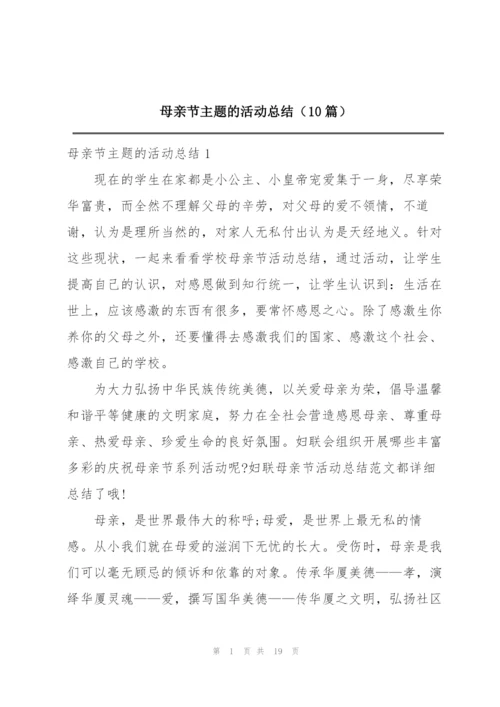 母亲节主题的活动总结（10篇）

母亲节主题的活动总结 1

现在的学生在家都是小公主、小皇帝宠爱集于一身，尽享荣华富贵，而全然不理解父母的辛劳，对父母的爱不领情，不道谢，认为是理所当然的，对家人无私付出认为是天经地义。针对这些现状，一起来看看学校母亲节活动总结，通过活动，让学生提高自己的认识，对感恩做到知行统一，让学生认识到：生活在世上，应该感激的东西有很多，要常怀感恩之心。除了感激生你养你的父母之外，还要懂得去感激我们的国家、感激这个社会、感激自己的学校。

为大力弘扬中华民族传统美德，以关爱母亲为荣，倡导温馨和谐平等健康的文明家庭，努力在全社会营造感恩母亲、尊重母亲、热爱母亲、珍爱生命的良好氛围。妇联会组织开展哪些丰富多彩的庆祝母亲节系列活动呢?妇联母亲节活动总结范文都详细总结了哦!

母亲，是世界最伟大的称呼;母爱，是世界上最无私的情感。从小我们就在母爱的滋润下无忧的长大。受伤时，母亲是我们可以毫无顾忌的倾诉和依靠的对象。传承华厦美德——孝，演绎华厦灵魂——爱，撰写国华美德——传华厦之文明，弘扬社区

第 1 页 共 19 页